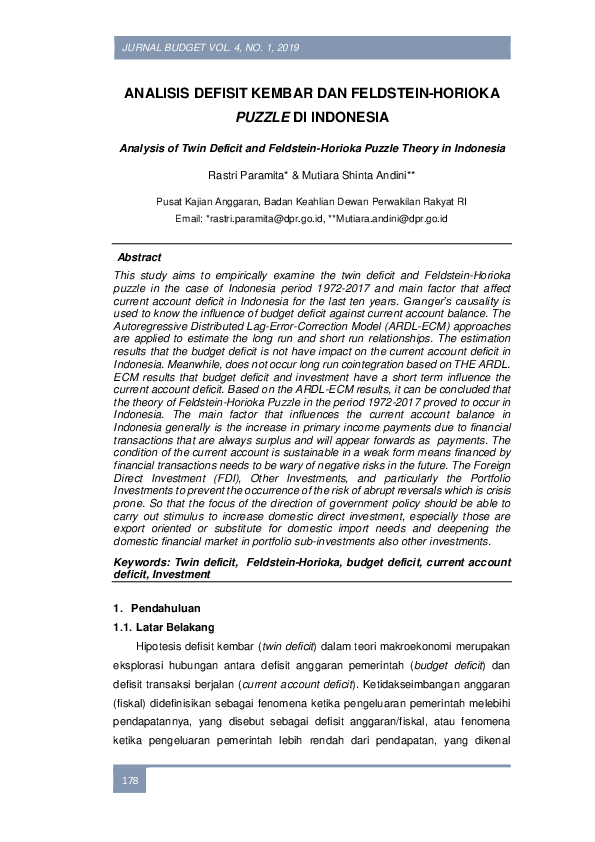 JURNAL BUDGET VOL. 4, NO. 1, 2019

ANALISIS DEFISIT KEMBAR DAN FELDSTEIN-HORIOKA PUZZLE DI INDONESIA

Analysis of Twin Deficit and Feldstein-Horioka Puzzle Theory in Indonesia

Rastri Paramita* & Mutiara Shinta Andini**

Pusat Kajian Anggaran, Badan Keahlian Dewan Perwakilan Rakyat RI
Email: *rastri.paramita@dpr.go.id, **Mutiara.andini@dpr.go.id

Abstract
This study aims to empirically examine the twin deficit and Feldstein-Horioka puzzle in the case of Indonesia period 1972-2017 and main factor that affect current account deficit in Indonesia for the last ten years. Granger's causality is used to know the influence of budget deficit against current account balance. The Autoregressive Distributed Lag-Error-Correction Model (ARDL-ECM) approaches are applied to estimate the long run and short run relationships. The estimation results that the budget deficit is not have impact on the current account deficit in Indonesia. Meanwhile, does not occur long run cointegration based on THE ARDL. ECM results that budget deficit and investment have a short term influence the current account deficit. Based on the ARDL-ECM results, it can be concluded that the theory of Feldstein-Horioka Puzzle in the period 1972-2017 proved to occur in Indonesia. The main factor that influences the current account balance in Indonesia generally is the increase in primary income payments due to financial transactions that are always surplus and will appear forwards as payments. The condition of the current account is sustainable in a weak form means financed by financial transactions needs to be wary of negative risks in the future. The Foreign Direct Investment (FDI), Other Investments, and particularly the Portfolio Investments to prevent the occurrence of the risk of abrupt reversals which is crisis prone. So that the focus of the direction of government policy should be able to carry out stimulus to increase domestic direct investment, especially those are export oriented or substitute for domestic import needs and deepening the domestic financial market in portfolio sub-investments also other investments.

Keywords: Twin deficit, Feldstein-Horioka, budget deficit, current account deficit, Investment

1. Pendahuluan
1.1. Latar Belakang
Hipotesis defisit kembar (twin deficit) dalam teori makroekonomi merupakan eksplorasi hubungan antara defisit anggaran pemerintah (budget deficit) dan defisit transaksi berjalan (current account deficit). Ketidakseimbangan anggaran (fiskal) didefinisikan sebagai fenomena ketika pengeluaran pemerintah melebihi pendapatannya, yang disebut sebagai defisit anggaran/fiskal, atau fenomena ketika pengeluaran pemerintah lebih rendah dari pendapatan, yang dikenal

178